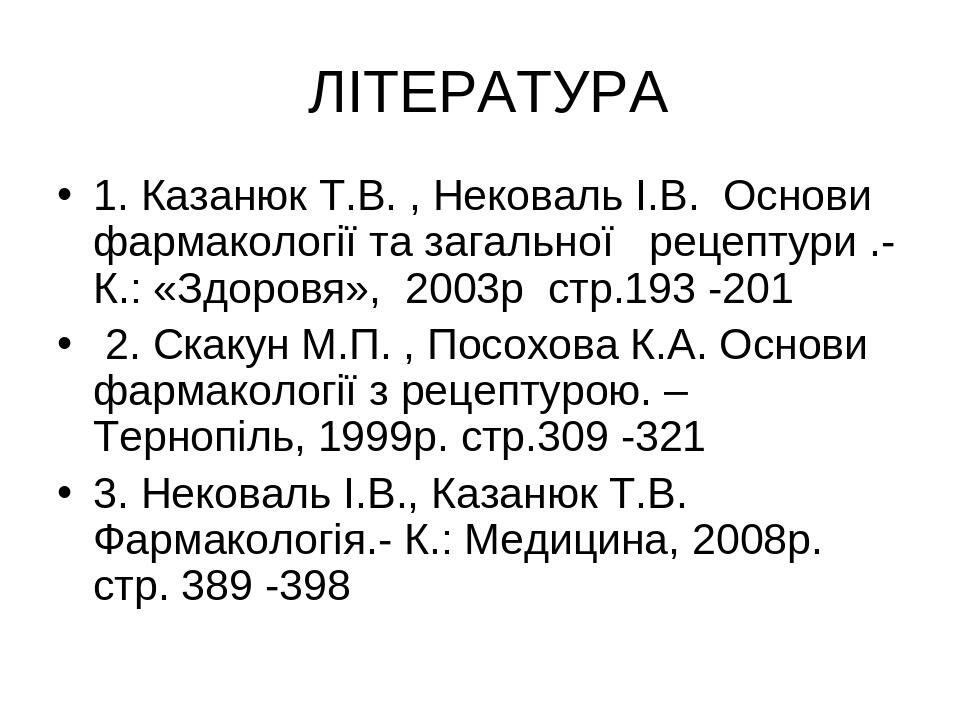 ЛІТЕРАТУРА

• 1. Казанюк Т.В. , Нековаль І.В. Основи фармакології та загальної рецептури .- К.: «Здоровя», 2003р стр.193 -201

• 2. Скакун М.П. , Посохова К.А. Основи фармакології з рецептурою. – Тернопіль, 1999р. стр.309 -321

• 3. Нековаль І.В., Казанюк Т.В. Фармакологія.- К.: Медицина, 2008р. стр. 389 -398